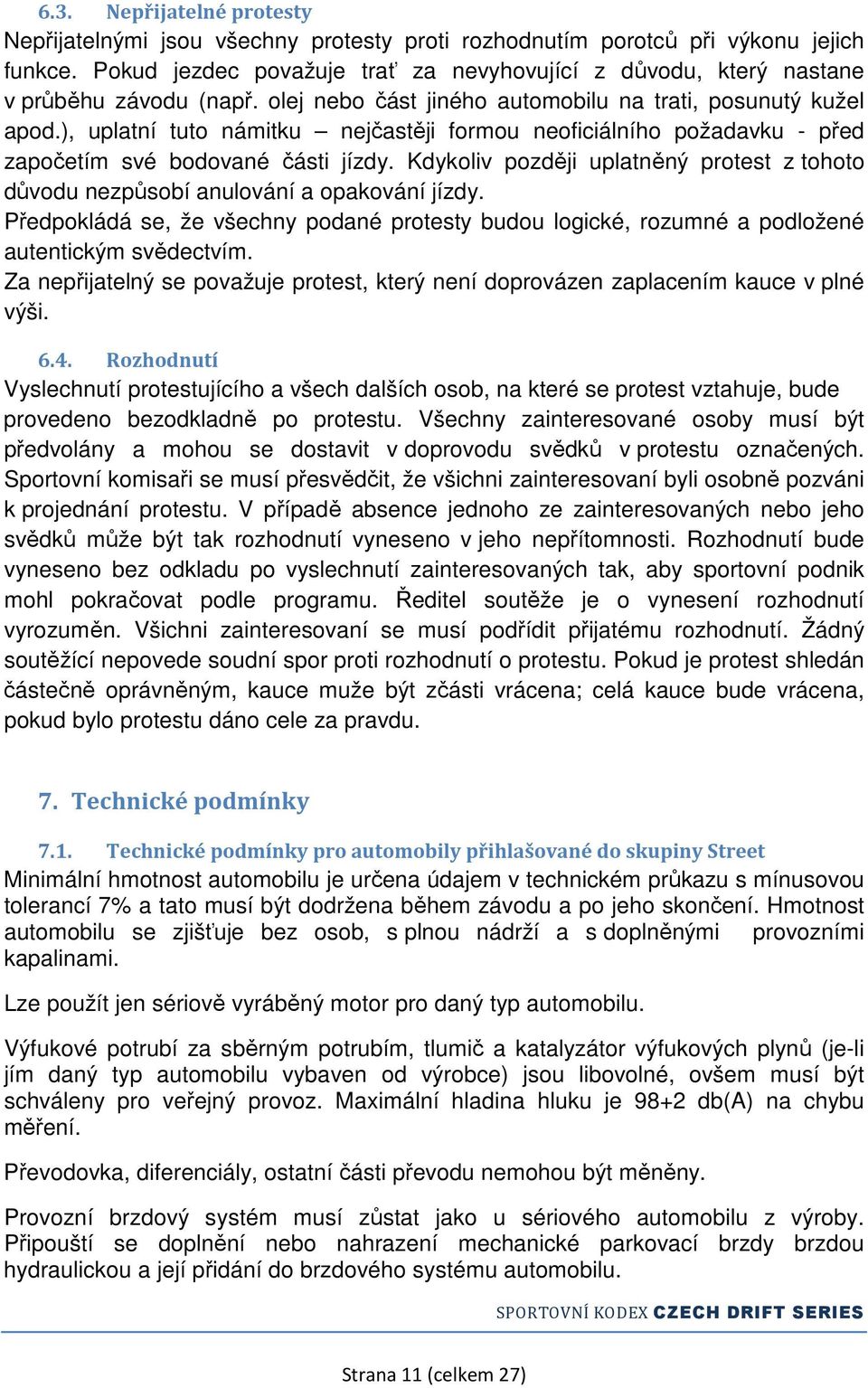 6.3. Nepřijatelné protesty

Nepřijatelnými jsou všechny protesty proti rozhodnutím porotců při výkonu jejich funkce. Pokud jezdec považuje trať za nevyhovující z důvodu, který nastane v průběhu závodu (např. olej nebo část jiného automobilu na trati, posunutý kužel apod.), uplatní tuto námitku – nejčastěji formou neoficiálního požadavku - před započetím své bodované části jízdy. Kdykoliv později uplatněný protest z tohoto důvodu nezpůsobí anulování a opakování jízdy.
Předpokládá se, že všechny podané protesty budou logické, rozumné a podložené autentickým svědectvím.
Za nepřijatelný se považuje protest, který není doprovázen zaplacením kauce v plné výši.

6.4. Rozhodnutí

Vyslechnutí protestujícího a všech dalších osob, na které se protest vztahuje, bude provedeno bezodkladně po protestu. Všechny zainteresované osoby musí být předvolány a mohou se dostavit v doprovodu svědků v protestu označených. Sportovní komisaři se musí přesvědčit, že všichni zainteresovaní byli osobně pozváni k projednání protestu. V případě absence jednoho ze zainteresovaných nebo jeho svědků může být tak rozhodnutí vyneseno v jeho nepřítomnosti. Rozhodnutí bude vyneseno bez odkladu po vyslechnutí zainteresovaných tak, aby sportovní podnik mohl pokračovat podle programu. Ředitel soutěže je o vynesení rozhodnutí vyrozuměn. Všichni zainteresovaní se musí podřídit přijatému rozhodnutí. Žádný soutěžící nepovede soudní spor proti rozhodnutí o protestu. Pokud je protest shledán částečně oprávněným, kauce muže být zčásti vrácena; celá kauce bude vrácena, pokud bylo protestu dáno cele za pravdu.

7. Technické podmínky

7.1. Technické podmínky pro automobily přihlašované do skupiny Street

Minimální hmotnost automobilu je určena údajem v technickém průkazu s mínusovou tolerancí 7% a tato musí být dodržena během závodu a po jeho skončení. Hmotnost automobilu se zjišťuje bez osob, s plnou nádrží a s doplněnými provozními kapalinami.

Lze použít jen sériově vyráběný motor pro daný typ automobilu.

Výfukové potrubí za sběrným potrubím, tlumič a katalyzátor výfukových plynů (je-li jím daný typ automobilu vybaven od výrobce) jsou libovolné, ovšem musí být schváleny pro veřejný provoz. Maximální hladina hluku je 98+2 db(A) na chybu měření.

Převodovka, diferenciály, ostatní části převodu nemohou být měněny.

Provozní brzdový systém musí zůstat jako u sériového automobilu z výroby. Připouští se doplnění nebo nahrazení mechanické parkovací brzdy brzdou hydraulickou a její přidání do brzdového systému automobilu.

SPORTOVNÍ KODEX CZECH DRIFT SERIES

Strana 11 (celkem 27)